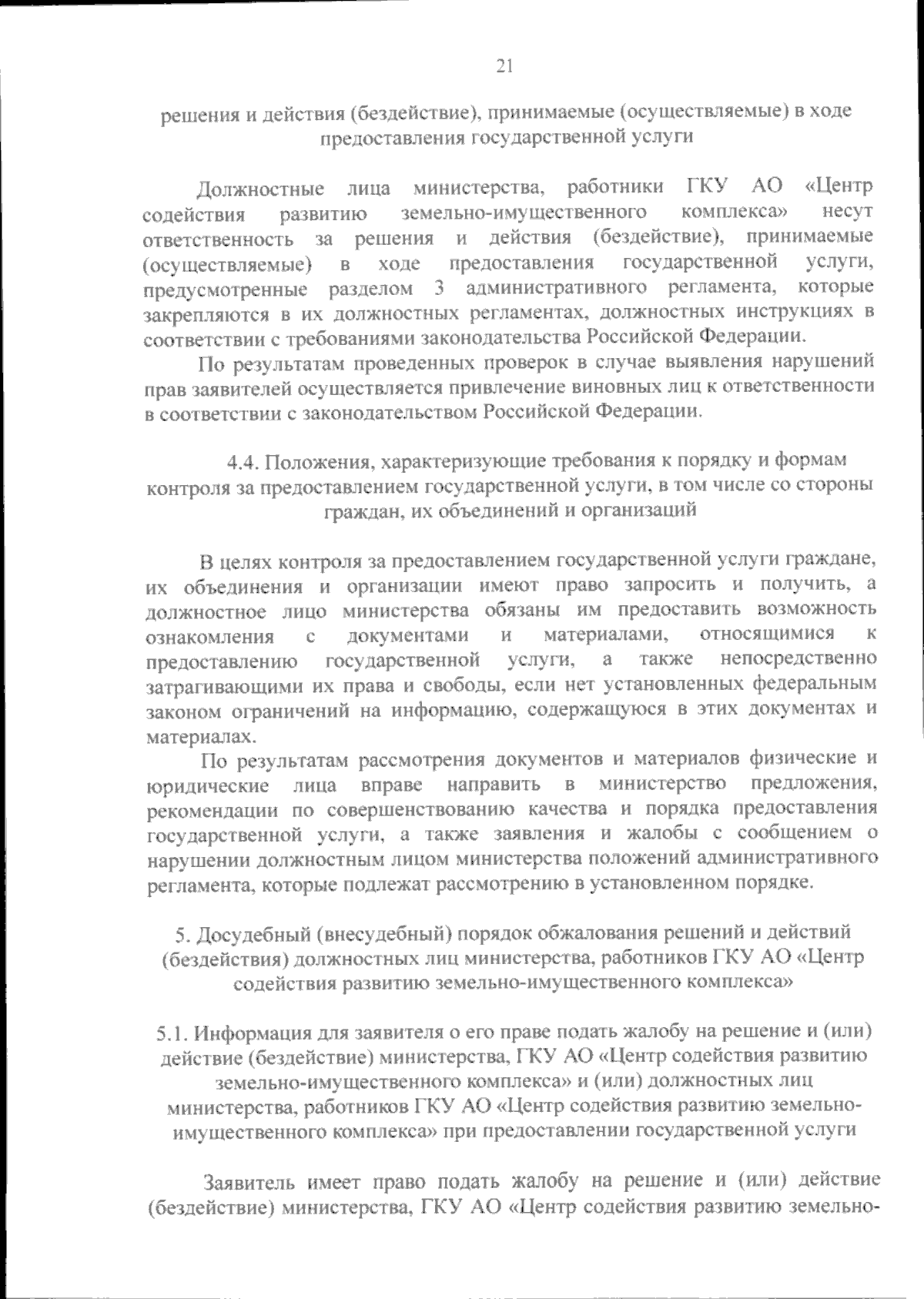 21

решения и действия (бездействие), принимаемые (осуществляемые) в ходе предоставления государственной услуги

Должностные лица министерства, работники ГКУ АО «Центр содействия развитию земельно-имущественного комплекса» несут ответственность за решения и действия (бездействие), принимаемые (осуществляемые) в ходе предоставления государственной услуги, предусмотренные разделом 3 административного регламента, которые закрепляются в их должностных регламентах, должностных инструкциях в соответствии с требованиями законодательства Российской Федерации.

По результатам проведенных проверок в случае выявления нарушений прав заявителей осуществляется привлечение виновных лиц к ответственности в соответствии с законодательством Российской Федерации.

4.4. Положения, характеризующие требования к порядку и формам контроля за предоставлением государственной услуги, в том числе со стороны граждан, их объединений и организаций

В целях контроля за предоставлением государственной услуги граждане, их объединения и организации имеют право запросить и получить, а должностное лицо министерства обязаны им предоставить возможность ознакомления с документами и материалами, относящимися к предоставлению государственной услуги, а также непосредственно затрагивающими их права и свободы, если нет установленных федеральным законом ограничений на информацию, содержащуюся в этих документах и материалах.

По результатам рассмотрения документов и материалов физические и юридические лица вправе направить в министерство предложения, рекомендации по совершенствованию качества и порядка предоставления государственной услуги, а также заявления и жалобы с сообщением о нарушении должностным лицом министерства положений административного регламента, которые подлежат рассмотрению в установленном порядке.

5. Досудебный (внесудебный) порядок обжалования решений и действий (бездействия) должностных лиц министерства, работников ГКУ АО «Центр содействия развитию земельно-имущественного комплекса»

5.1. Информация для заявителя о его праве подать жалобу на решение и (или) действие (бездействие) министерства, ГКУ АО «Центр содействия развитию земельно-имущественного комплекса» и (или) должностных лиц министерства, работников ГКУ АО «Центр содействия развитию земельно-имущественного комплекса» при предоставлении государственной услуги

Заявитель имеет право подать жалобу на решение и (или) действие (бездействие) министерства, ГКУ АО «Центр содействия развитию земельно-